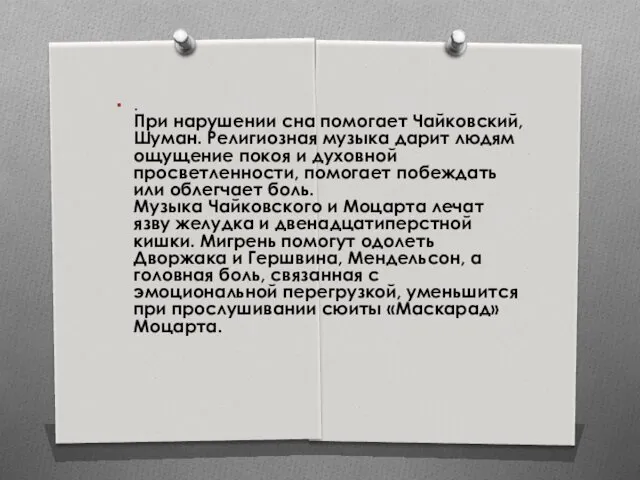 .
При нарушении сна помогает Чайковский, Шуман. Религиозная музыка дарит людям ощущение покоя и духовной просветленности, помогает побеждать или облегчает боль.
Музыка Чайковского и Моцарта лечат язву желудка и двенадцатиперстной кишки. Мигрень помогут одолеть Дворжака и Гершвина, Мендельсон, а головная боль, связанная с эмоциональной перегрузкой, уменьшится при прослушивании сюиты «Маскарад» Моцарта.